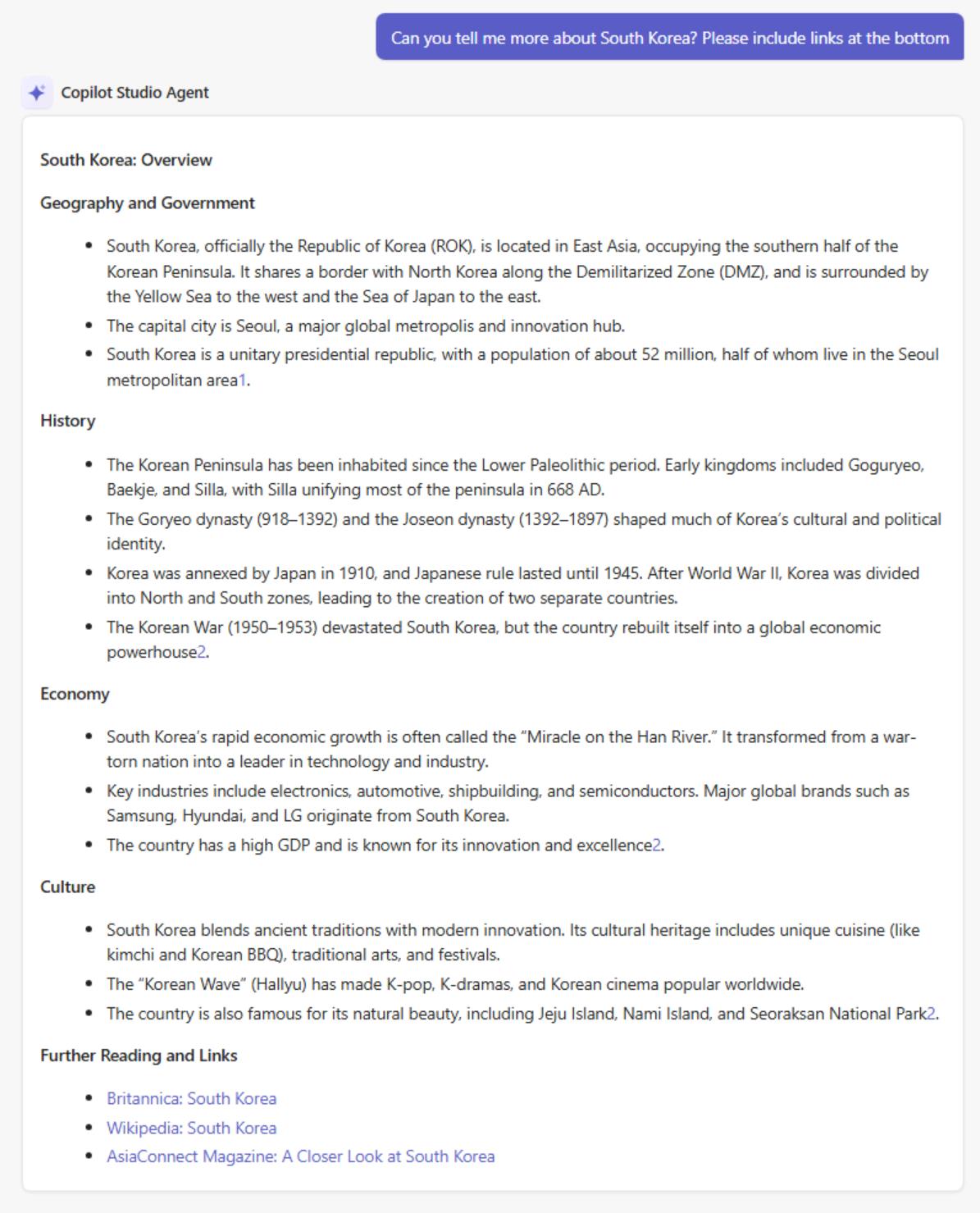 Can you tell me more about South Korea? Please include links at the bottom

Copilot Studio Agent

South Korea: Overview

Geography and Government

- South Korea, officially the Republic of Korea (ROK), is located in East Asia, occupying the southern half of the Korean Peninsula. It shares a border with North Korea along the Demilitarized Zone (DMZ), and is surrounded by the Yellow Sea to the west and the Sea of Japan to the east.
- The capital city is Seoul, a major global metropolis and innovation hub.
- South Korea is a unitary presidential republic, with a population of about 52 million, half of whom live in the Seoul metropolitan area1.

History

- The Korean Peninsula has been inhabited since the Lower Paleolithic period. Early kingdoms included Goguryeo, Baekje, and Silla, with Silla unifying most of the peninsula in 668 AD.
- The Goryeo dynasty (918–1392) and the Joseon dynasty (1392–1897) shaped much of Korea's cultural and political identity.
- Korea was annexed by Japan in 1910, and Japanese rule lasted until 1945. After World War II, Korea was divided into North and South zones, leading to the creation of two separate countries.
- The Korean War (1950–1953) devastated South Korea, but the country rebuilt itself into a global economic powerhouse2.

Economy

- South Korea's rapid economic growth is often called the "Miracle on the Han River." It transformed from a war-torn nation into a leader in technology and industry.
- Key industries include electronics, automotive, shipbuilding, and semiconductors. Major global brands such as Samsung, Hyundai, and LG originate from South Korea.
- The country has a high GDP and is known for its innovation and excellence2.

Culture

- South Korea blends ancient traditions with modern innovation. Its cultural heritage includes unique cuisine (like kimchi and Korean BBQ), traditional arts, and festivals.
- The "Korean Wave" (Hallyu) has made K-pop, K-dramas, and Korean cinema popular worldwide.
- The country is also famous for its natural beauty, including Jeju Island, Nami Island, and Seoraksan National Park2.

Further Reading and Links

- Britannica: South Korea
- Wikipedia: South Korea
- AsiaConnect Magazine: A Closer Look at South Korea